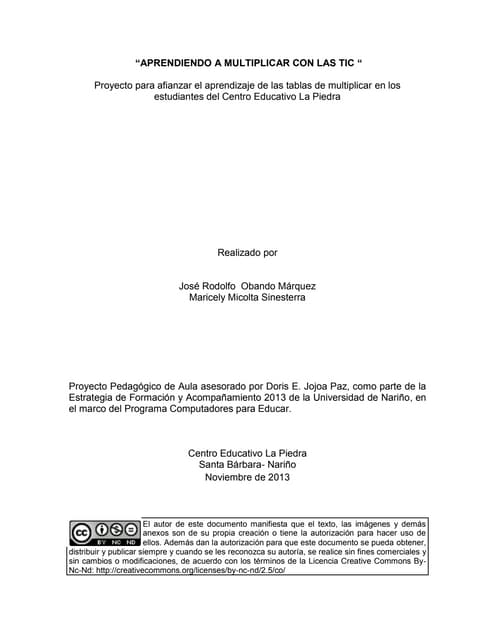 “APRENDIENDO A MULTIPLICAR CON LAS TIC “

Proyecto para afianzar el aprendizaje de las tablas de multiplicar en los estudiantes del Centro Educativo La Piedra

Realizado por

José Rodolfo Obando Márquez
Maricely Micolta Sinesterra

Proyecto Pedagógico de Aula asesorado por Doris E. Jojoa Paz, como parte de la Estrategia de Formación y Acompañamiento 2013 de la Universidad de Nariño, en el marco del Programa Computadores para Educar.

Centro Educativo La Piedra
Santa Bárbara- Nariño
Noviembre de 2013

cc BY NC ND

El autor de este documento manifiesta que el texto, las imágenes y demás anexos son de su propia creación o tiene la autorización para hacer uso de ellos. Además dan la autorización para que este documento se pueda obtener, distribuir y publicar siempre y cuando se les reconozca su autoría, se realice sin fines comerciales y sin cambios o modificaciones, de acuerdo con los términos de la Licencia Creative Commons By-Nc-Nd: http://creativecommons.org/licenses/by-nc-nd/2.5/co/